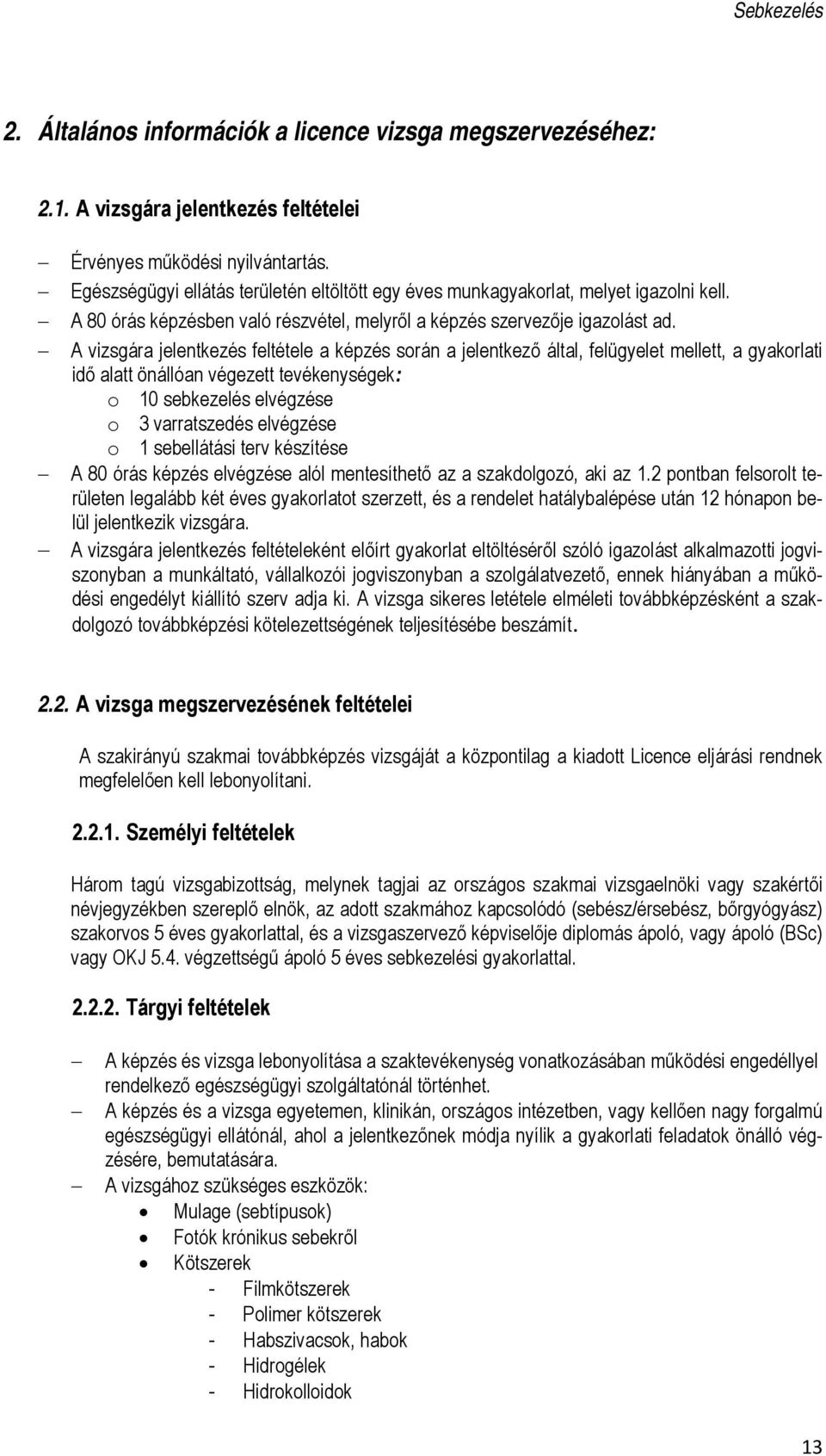 Sebkezelés

2. Általános információk a licence vizsga megszervezéséhez:

2.1. A vizsgára jelentkezés feltételei

– Érvényes működési nyilvántartás.
– Egészségügyi ellátás területén eltöltött egy éves munkagyakorlat, melyet igazolni kell.
– A 80 órás képzésben való részvétel, melyről a képzés szervezője igazolást ad.
– A vizsgára jelentkezés feltétele a képzés során a jelentkező által, felügyelet mellett, a gyakorlati idő alatt önállóan végezett tevékenységek:
  o 10 sebkezelés elvégzése
  o 3 varratszedés elvégzése
  o 1 sebellátási terv készítése
– A 80 órás képzés elvégzése alól mentesíthető az a szakdolgozó, aki az 1.2 pontban felsorolt területen legalább két éves gyakorlatot szerzett, és a rendelet hatálybalépése után 12 hónapon belül jelentkezik vizsgára.
– A vizsgára jelentkezés feltételeként előírt gyakorlat eltöltéséről szóló igazolást alkalmazotti jogviszonyban a munkáltató, vállalkozói jogviszonyban a szolgálatvezető, ennek hiányában a működési engedélyt kiállító szerv adja ki. A vizsga sikeres letétele elméleti továbbképzésként a szakdolgozó továbbképzési kötelezettségének teljesítésébe beszámít.

2.2. A vizsga megszervezésének feltételei

A szakirányú szakmai továbbképzés vizsgáját a központilag a kiadott Licence eljárási rendnek megfelelően kell lebonyolítani.

2.2.1. Személyi feltételek

Három tagú vizsgabizottság, melynek tagjai az országos szakmai vizsgaelnöki vagy szakértői névjegyzékben szereplő elnök, az adott szakmához kapcsolódó (sebész/érsebész, bőrgyógyász) szakorvos 5 éves gyakorlattal, és a vizsgaszervező képviselője diplomás ápoló, vagy ápoló (BSc) vagy OKJ 5.4. végzettségű ápoló 5 éves sebkezelési gyakorlattal.

2.2.2. Tárgyi feltételek

– A képzés és vizsga lebonyolítása a szaktevékenység vonatkozásában működési engedéllyel rendelkező egészségügyi szolgáltatónál történhet.
– A képzés és a vizsga egyetemen, klinikán, országos intézetben, vagy kellően nagy forgalmú egészségügyi ellátónál, ahol a jelentkezőnek módja nyílik a gyakorlati feladatok önálló végzésére, bemutatására.
– A vizsgához szükséges eszközök:
  • Mulage (sebtípusok)
  • Fotók krónikus sebekről
  • Kötszerek
    - Filmkötszerek
    - Polimer kötszerek
    - Habszivacsok, habok
    - Hidrogélek
    - Hidrokolloidok

13